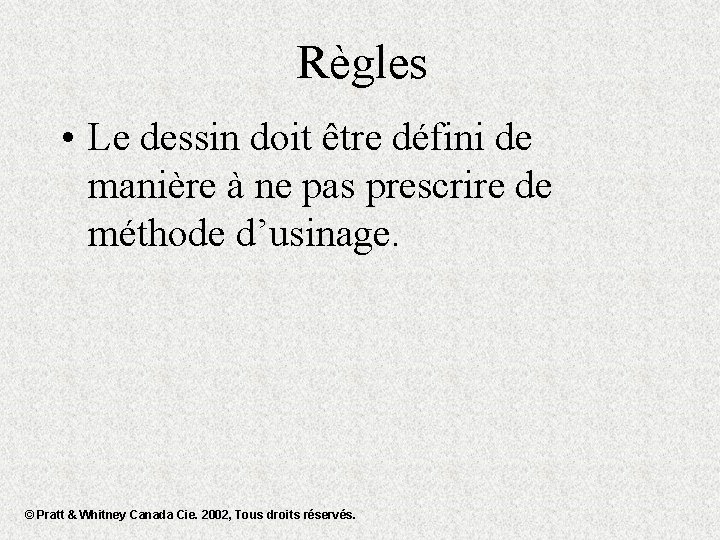 Règles

• Le dessin doit être défini de manière à ne pas prescrire de méthode d’usinage.

© Pratt & Whitney Canada Cie. 2002, Tous droits réservés.